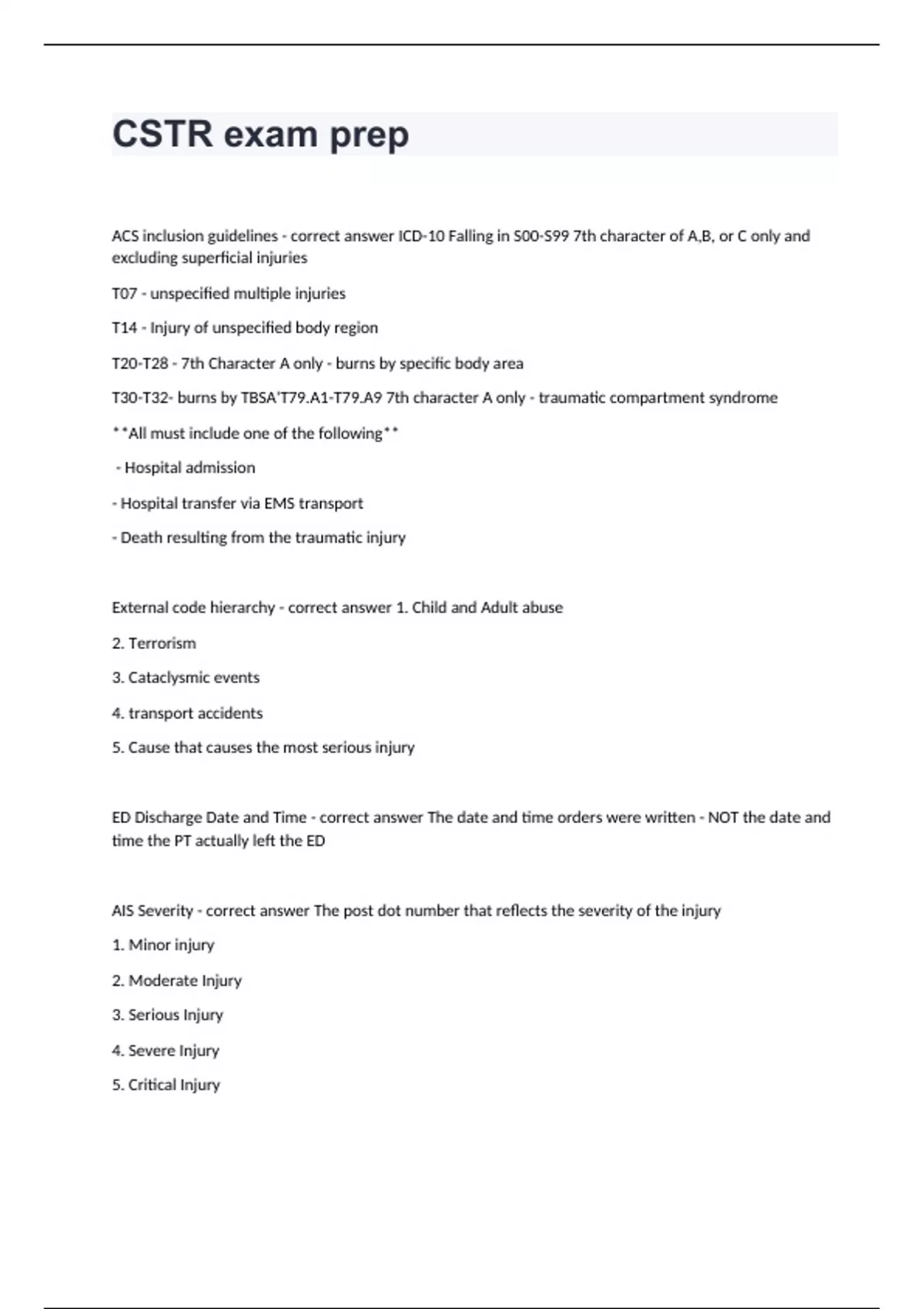 CSTR exam prep

ACS inclusion guidelines - correct answer ICD-10 Falling in S00-S99 7th character of A,B, or C only and excluding superficial injuries

T07 - unspecified multiple injuries

T14 - Injury of unspecified body region

T20-T28 - 7th Character A only - burns by specific body area

T30-T32- burns by TBSA'T79.A1-T79.A9 7th character A only - traumatic compartment syndrome

**All must include one of the following**

- Hospital admission

- Hospital transfer via EMS transport

- Death resulting from the traumatic injury

External code hierarchy - correct answer 1. Child and Adult abuse

2. Terrorism

3. Cataclysmic events

4. transport accidents

5. Cause that causes the most serious injury

ED Discharge Date and Time - correct answer The date and time orders were written - NOT the date and time the PT actually left the ED

AIS Severity - correct answer The post dot number that reflects the severity of the injury

1. Minor injury

2. Moderate Injury

3. Serious Injury

4. Severe Injury

5. Critical Injury